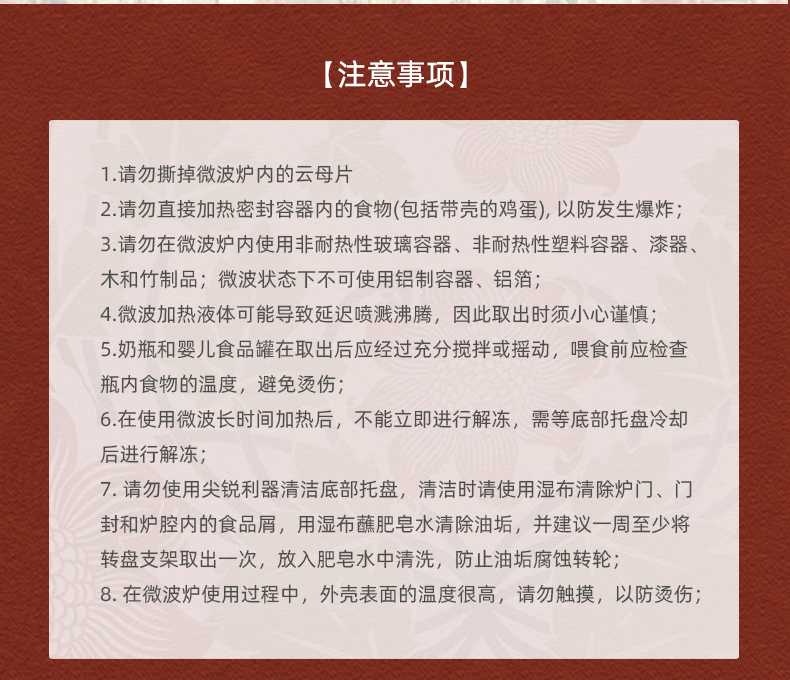 【注意事项】

1.请勿撕掉微波炉内的云母片

2.请勿直接加热密封容器内的食物(包括带壳的鸡蛋), 以防发生爆炸；

3.请勿在微波炉内使用非耐热性玻璃容器、非耐热性塑料容器、漆器、木和竹制品；微波状态下不可使用铝制容器、铝箔；

4.微波加热液体可能导致延迟喷溅沸腾，因此取出时须小心谨慎；

5.奶瓶和婴儿食品罐在取出后应经过充分搅拌或摇动，喂食前应检查瓶内食物的温度，避免烫伤；

6.在使用微波长时间加热后，不能立即进行解冻，需等底部托盘冷却后进行解冻；

7. 请勿使用尖锐利器清洁底部托盘，清洁时请使用湿布清除炉门、门封和炉腔内的食品屑，用湿布蘸肥皂水清除油垢，并建议一周至少将转盘支架取出一次，放入肥皂水中清洗，防止油垢腐蚀转轮；

8. 在微波炉使用过程中，外壳表面的温度很高，请勿触摸，以防烫伤；